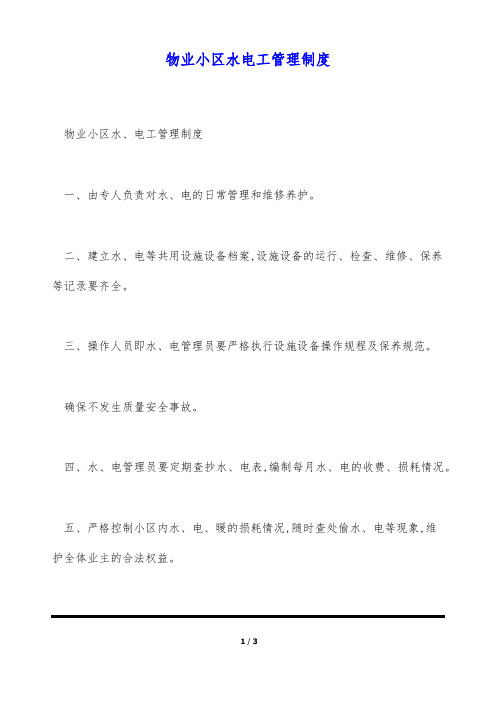 物业小区水电工管理制度

物业小区水、电工管理制度

一、由专人负责对水、电的日常管理和维修养护。

二、建立水、电等共用设施设备档案,设施设备的运行、检查、维修、保养等记录要齐全。

三、操作人员即水、电管理员要严格执行设施设备操作规程及保养规范。

确保不发生质量安全事故。

四、水、电管理员要定期查抄水、电表,编制每月水、电的收费、损耗情况。

五、严格控制小区内水、电、暖的损耗情况,随时查处偷水、电等现象,维护全体业主的合法权益。

1 / 3